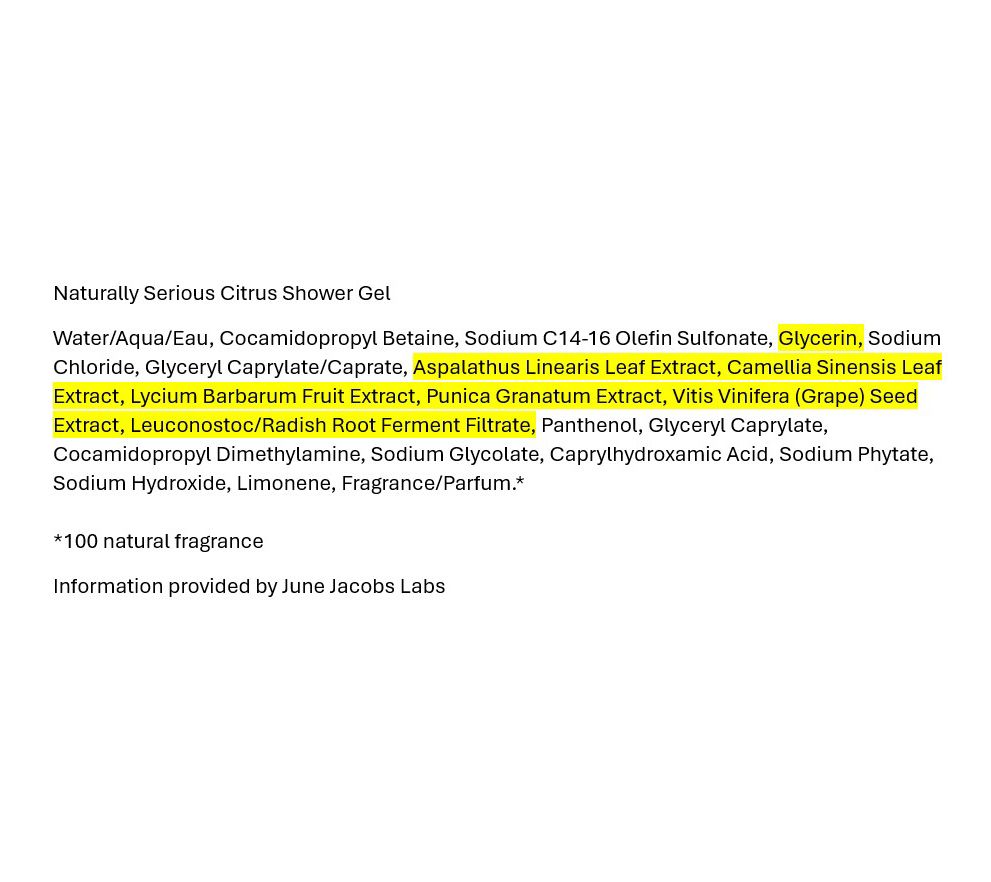 Naturally Serious Citrus Shower Gel

Water/Aqua/Eau, Cocamidopropyl Betaine, Sodium C14-16 Olefin Sulfonate, Glycerin, Sodium Chloride, Glyceryl Caprylate/Caprate, Aspalathus Linearis Leaf Extract, Camellia Sinensis Leaf Extract, Lycium Barbarum Fruit Extract, Punica Granatum Extract, Vitis Vinifera (Grape) Seed Extract, Leuconostoc/Radish Root Ferment Filtrate, Panthenol, Glyceryl Caprylate, Cocamidopropyl Dimethylamine, Sodium Glycolate, Caprylhydroxamic Acid, Sodium Phytate, Sodium Hydroxide, Limonene, Fragrance/Parfum.*

*100 natural fragrance

Information provided by June Jacobs Labs